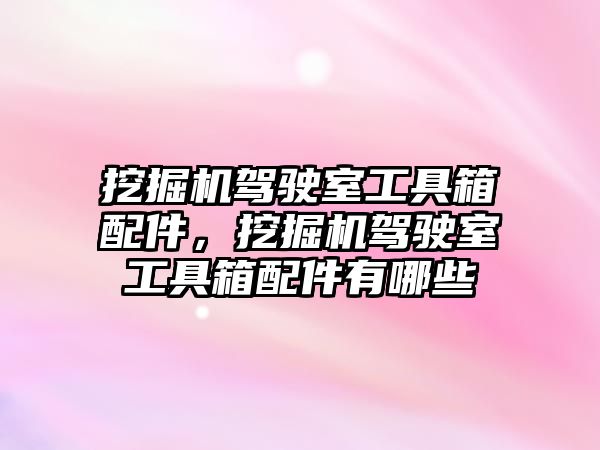 挖掘机驾驶室工具箱配件，挖掘机驾驶室工具箱配件有哪些